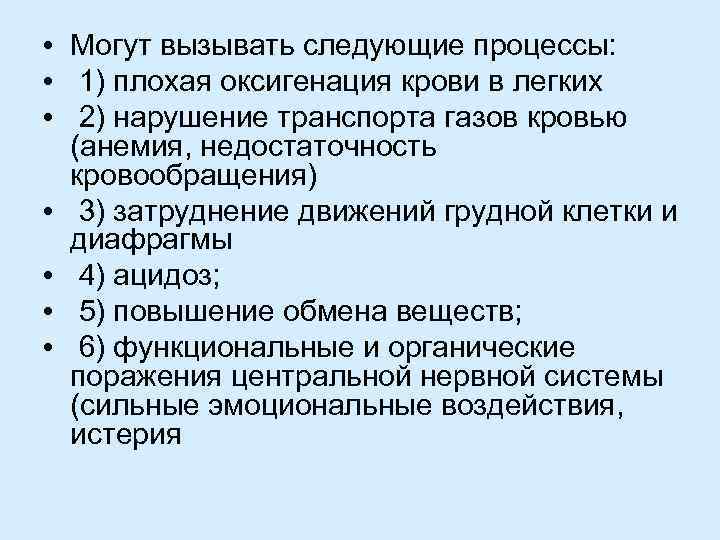 • Могут вызывать следующие процессы:
• 1) плохая оксигенация крови в легких
• 2) нарушение транспорта газов кровью (анемия, недостаточность кровообращения)
• 3) затруднение движений грудной клетки и диафрагмы
• 4) ацидоз;
• 5) повышение обмена веществ;
• 6) функциональные и органические поражения центральной нервной системы (сильные эмоциональные воздействия, истерия